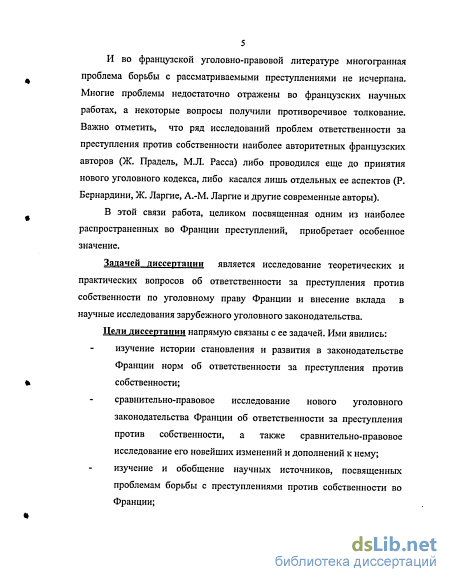 5

И во французской уголовно-правовой литературе многогранная проблема борьбы с рассматриваемыми преступлениями не исчерпана. Многие проблемы недостаточно отражены во французских научных работах, а некоторые вопросы получили противоречивое толкование. Важно отметить, что ряд исследований проблем ответственности за преступления против собственности наиболее авторитетных французских авторов (Ж. Прадель, М.Л. Расса) либо проводился еще до принятия нового уголовного кодекса, либо касался лишь отдельных ее аспектов (Р. Бернардини, Ж. Ларгие, А.-М. Ларгие и другие современные авторы).

В этой связи работа, целиком посвященная одним из наиболее распространенных во Франции преступлений, приобретает особенное значение.

Задачей диссертации является исследование теоретических и практических вопросов об ответственности за преступления против собственности по уголовному праву Франции и внесение вклада в научные исследования зарубежного уголовного законодательства.

Цели диссертации напрямую связаны с ее задачей. Ими явились:

- изучение истории становления и развития в законодательстве Франции норм об ответственности за преступления против собственности;
- сравнительно-правовое исследование нового уголовного законодательства Франции об ответственности за преступления против собственности, а также сравнительно-правовое исследование его новейших изменений и дополнений к нему;
- изучение и обобщение научных источников, посвященных проблемам борьбы с преступлениями против собственности во Франции;

dsLib.net
библиотека диссертаций